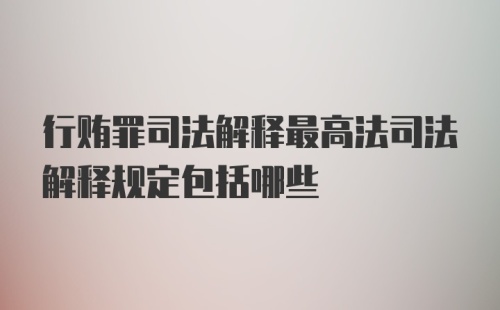 行贿罪司法解释最高法司法解释规定包括哪些